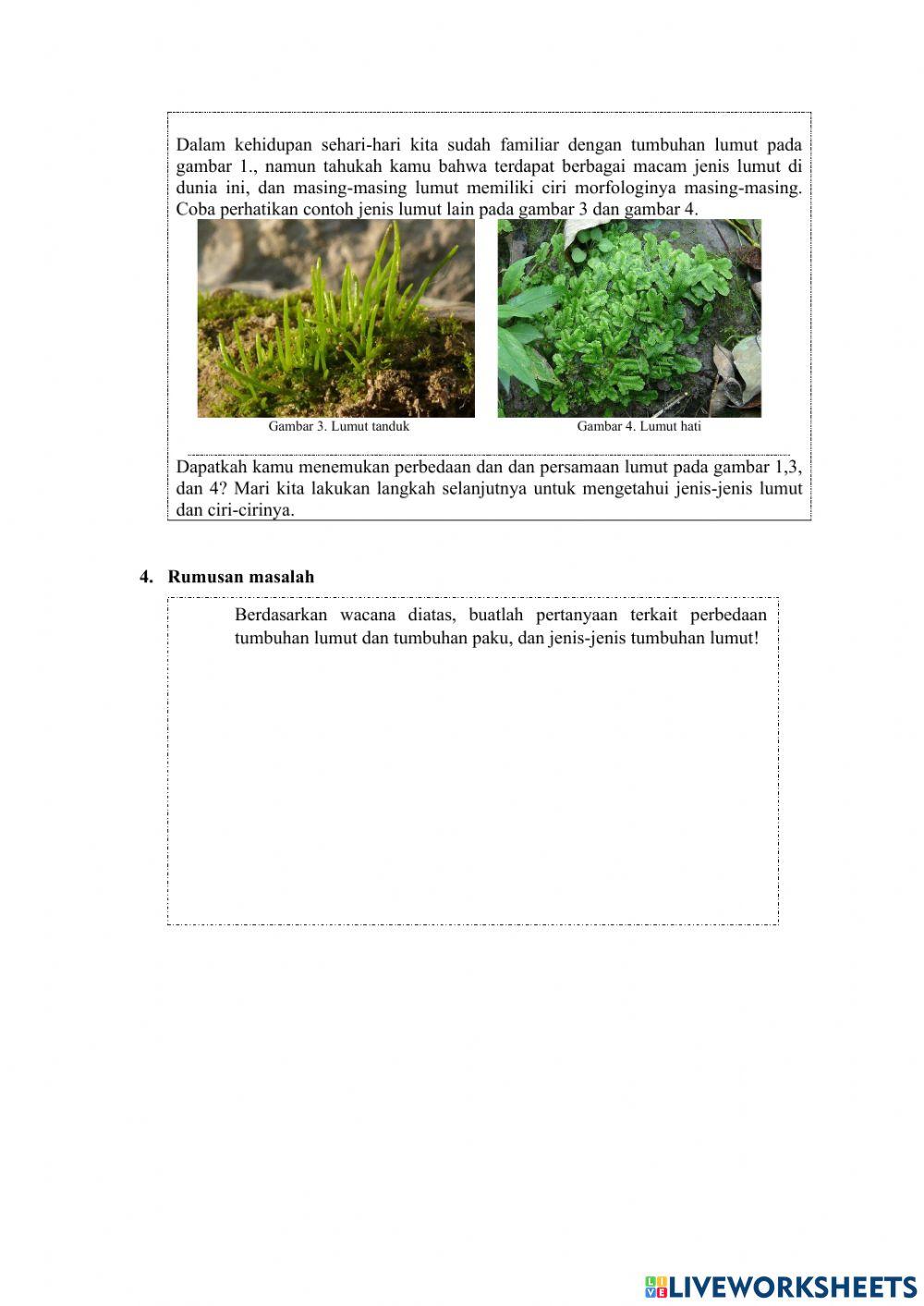 Dalam kehidupan sehari-hari kita sudah familiar dengan tumbuhan lumut pada gambar 1., namun tahukah kamu bahwa terdapat berbagai macam jenis lumut di dunia ini, dan masing-masing lumut memiliki ciri morfologinya masing-masing. Coba perhatikan contoh jenis lumut lain pada gambar 3 dan gambar 4.

Gambar 3. Lumut tanduk

Gambar 4. Lumut hati

Dapatkah kamu menemukan perbedaan dan dan persamaan lumut pada gambar 1,3, dan 4? Mari kita lakukan langkah selanjutnya untuk mengetahui jenis-jenis lumut dan ciri-cirinya.

4. Rumusan masalah

Berdasarkan wacana diatas, buatlah pertanyaan terkait perbedaan tumbuhan lumut dan tumbuhan paku, dan jenis-jenis tumbuhan lumut!

LIVEWORKSHEETS